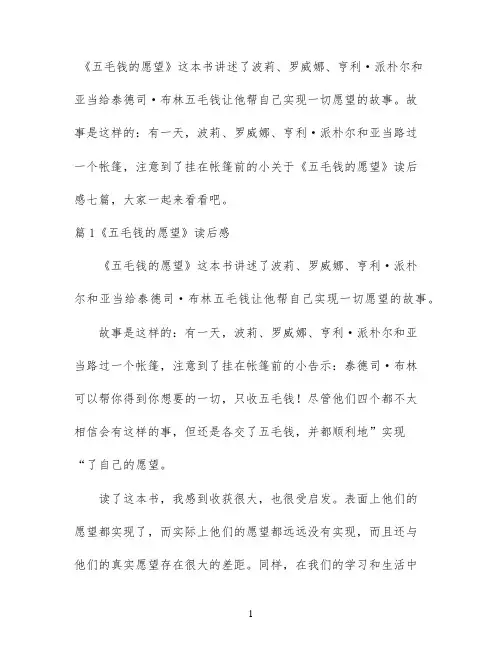 《五毛钱的愿望》这本书讲述了波莉、罗威娜、亨利·派朴尔和亚当给泰德司·布林五毛钱让他帮自己实现一切愿望的故事。故事是这样的：有一天，波莉、罗威娜、亨利·派朴尔和亚当路过一个帐篷，注意到了挂在帐篷前的小关于《五毛钱的愿望》读后感七篇，大家一起来看看吧。

篇1《五毛钱的愿望》读后感

《五毛钱的愿望》这本书讲述了波莉、罗威娜、亨利·派朴尔和亚当给泰德司·布林五毛钱让他帮自己实现一切愿望的故事。

故事是这样的：有一天，波莉、罗威娜、亨利·派朴尔和亚当路过一个帐篷，注意到了挂在帐篷前的小告示：泰德司·布林可以帮你得到你想要的一切，只收五毛钱！尽管他们四个都不太相信会有这样的事，但还是各交了五毛钱，并都顺利地”实现“了自己的愿望。

读了这本书，我感到收获很大，也很受启发。表面上他们的愿望都实现了，而实际上他们的愿望都远远没有实现，而且还与他们的真实愿望存在很大的差距。同样，在我们的学习和生活中

1